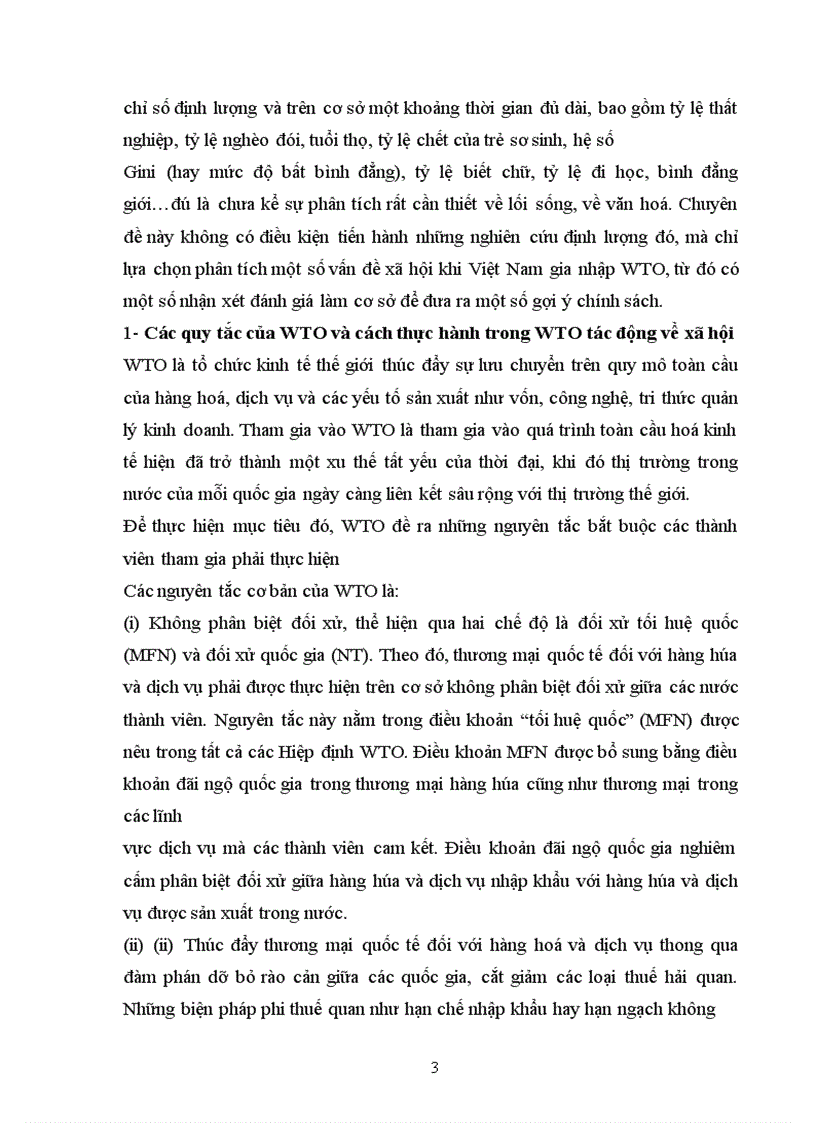 chỉ số định lượng và trên cơ sở một khoảng thời gian đủ dài, bao gồm tỷ lệ thất nghiệp, tỷ lệ nghèo đói, tuổi thọ, tỷ lệ chết của trẻ sơ sinh, hệ số
Gini (hay mức độ bất bình đẳng), tỷ lệ biết chữ, tỷ lệ đi học, bình đẳng giới…đú là chưa kể sự phân tích rất cần thiết về lối sống, về văn hoá. Chuyên đề này không có điều kiện tiến hành những nghiên cứu định lượng đó, mà chỉ lựa chọn phân tích một số vấn đề xã hội khi Việt Nam gia nhập WTO, từ đó có một số nhận xét đánh giá làm cơ sở để đưa ra một số gợi ý chính sách.

1- Các quy tắc của WTO và cách thực hành trong WTO tác động về xã hội

WTO là tổ chức kinh tế thế giới thúc đẩy sự lưu chuyển trên quy mô toàn cầu của hàng hoá, dịch vụ và các yếu tố sản xuất như vốn, công nghệ, tri thức quản lý kinh doanh. Tham gia vào WTO là tham gia vào quá trình toàn cầu hoá kinh tế hiện đã trở thành một xu thế tất yếu của thời đại, khi đó thị trường trong nước của mỗi quốc gia ngày càng liên kết sâu rộng với thị trường thế giới.

Để thực hiện mục tiêu đó, WTO đề ra những nguyên tắc bắt buộc các thành viên tham gia phải thực hiện

Các nguyên tắc cơ bản của WTO là:

(i) Không phân biệt đối xử, thể hiện qua hai chế độ là đối xử tối huệ quốc (MFN) và đối xử quốc gia (NT). Theo đó, thương mại quốc tế đối với hàng húa và dịch vụ phải được thực hiện trên cơ sở không phân biệt đối xử giữa các nước thành viên. Nguyên tắc này nằm trong điều khoản "tối huệ quốc" (MFN) được nêu trong tất cả các Hiệp định WTO. Điều khoản MFN được bổ sung bằng điều khoản đãi ngộ quốc gia trong thương mại hàng húa cũng như thương mại trong các lĩnh
vực dịch vụ mà các thành viên cam kết. Điều khoản đãi ngộ quốc gia nghiêm cấm phân biệt đối xử giữa hàng húa và dịch vụ nhập khẩu với hàng húa và dịch vụ được sản xuất trong nước.

(ii) (ii) Thúc đẩy thương mại quốc tế đối với hàng hoá và dịch vụ thong qua đàm phán dỡ bỏ rào cản giữa các quốc gia, cắt giảm các loại thuế hải quan. Những biện pháp phi thuế quan như hạn chế nhập khẩu hay hạn ngạch không

3